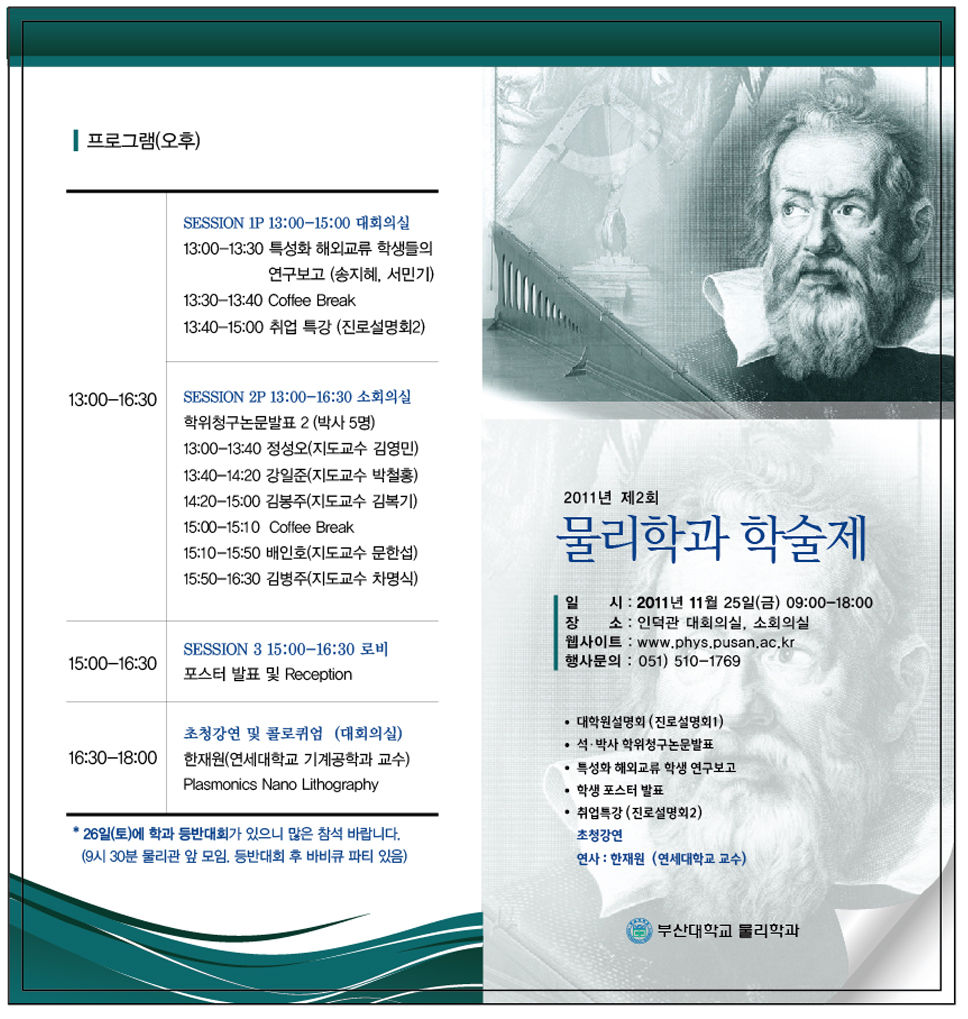 프로그램(오후)

| | |
|---|---|
| 13:00–16:30 | SESSION 1P 13:00–15:00 대회의실<br>13:00–13:30 특성화 해외교류 학생들의 연구보고 (송지혜, 서민기)<br>13:30–13:40 Coffee Break<br>13:40–15:00 취업 특강 (진로설명회2) |
| | SESSION 2P 13:00–16:30 소회의실<br>학위청구논문발표 2 (박사 5명)<br>13:00–13:40 정성오(지도교수 김영민)<br>13:40–14:20 강일준(지도교수 박철홍)<br>14:20–15:00 김봉주(지도교수 김복기)<br>15:00–15:10 Coffee Break<br>15:10–15:50 배인호(지도교수 문한섭)<br>15:50–16:30 김병주(지도교수 차명식) |
| 15:00–16:30 | SESSION 3 15:00–16:30 로비<br>포스터 발표 및 Reception |
| 16:30–18:00 | 초청강연 및 콜로퀴엄 (대회의실)<br>한재원(연세대학교 기계공학과 교수)<br>Plasmonics Nano Lithography |

* 26일(토)에 학과 등반대회가 있으니 많은 참석 바랍니다. (9시 30분 물리관 앞 모임. 등반대회 후 바비큐 파티 있음)

2011년 제2회
물리학과 학술제

일 시 : 2011년 11월 25일(금) 09:00–18:00
장 소 : 인덕관 대회의실, 소회의실
웹사이트 : www.phys.pusan.ac.kr
행사문의 : 051) 510–1769

• 대학원설명회 (진로설명회1)
• 석·박사 학위청구논문발표
• 특성화 해외교류 학생 연구보고
• 학생 포스터 발표
• 취업특강 (진로설명회2)
초청강연
연사 : 한재원 (연세대학교 교수)

부산대학교 물리학과